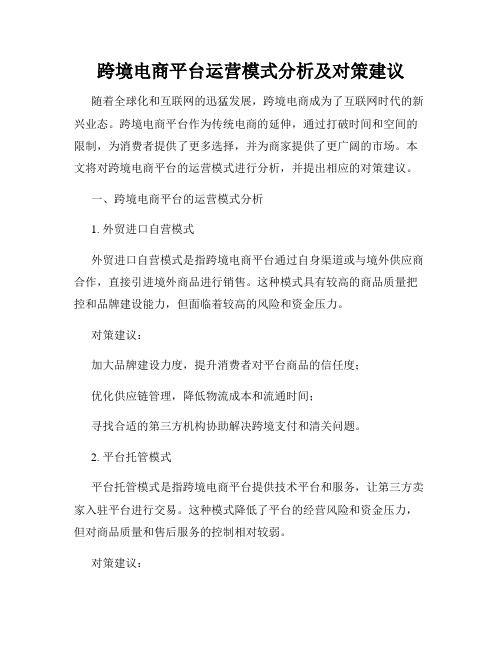 跨境电商平台运营模式分析及对策建议

随着全球化和互联网的迅猛发展，跨境电商成为了互联网时代的新兴业态。跨境电商平台作为传统电商的延伸，通过打破时间和空间的限制，为消费者提供了更多选择，并为商家提供了更广阔的市场。本文将对跨境电商平台的运营模式进行分析，并提出相应的对策建议。

一、跨境电商平台的运营模式分析

1. 外贸进口自营模式

外贸进口自营模式是指跨境电商平台通过自身渠道或与境外供应商合作，直接引进境外商品进行销售。这种模式具有较高的商品质量把控和品牌建设能力，但面临着较高的风险和资金压力。

对策建议：

加大品牌建设力度，提升消费者对平台商品的信任度；

优化供应链管理，降低物流成本和流通时间；

寻找合适的第三方机构协助解决跨境支付和清关问题。

2. 平台托管模式

平台托管模式是指跨境电商平台提供技术平台和服务，让第三方卖家入驻平台进行交易。这种模式降低了平台的经营风险和资金压力，但对商品质量和售后服务的控制相对较弱。

对策建议：